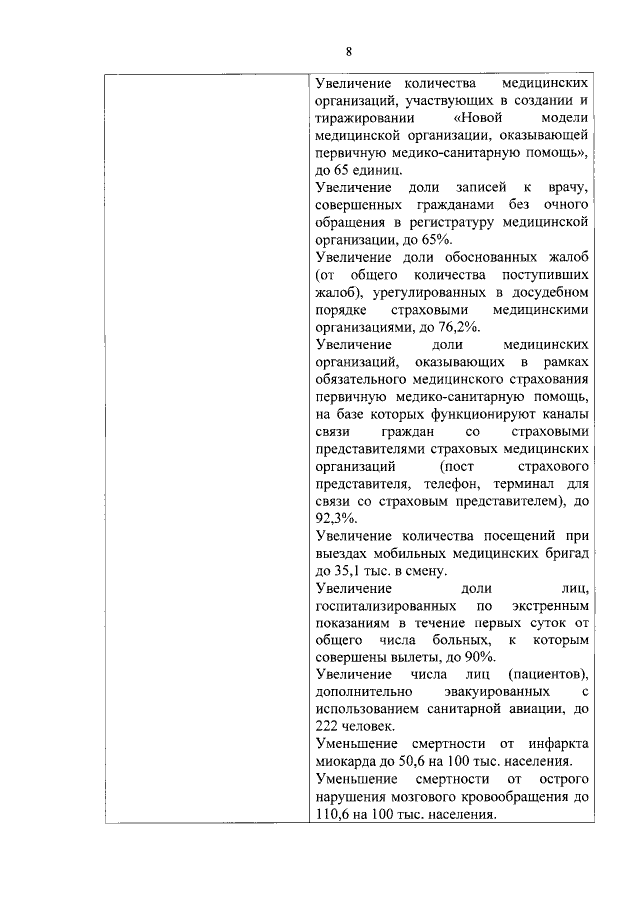 8

| | Увеличение количества медицинских организаций, участвующих в создании и тиражировании «Новой модели медицинской организации, оказывающей первичную медико-санитарную помощь», до 65 единиц.<br>Увеличение доли записей к врачу, совершенных гражданами без очного обращения в регистратуру медицинской организации, до 65%.<br>Увеличение доли обоснованных жалоб (от общего количества поступивших жалоб), урегулированных в досудебном порядке страховыми медицинскими организациями, до 76,2%.<br>Увеличение доли медицинских организаций, оказывающих в рамках обязательного медицинского страхования первичную медико-санитарную помощь, на базе которых функционируют каналы связи граждан со страховыми представителями страховых медицинских организаций (пост страхового представителя, телефон, терминал для связи со страховым представителем), до 92,3%.<br>Увеличение количества посещений при выездах мобильных медицинских бригад до 35,1 тыс. в смену.<br>Увеличение доли лиц, госпитализированных по экстренным показаниям в течение первых суток от общего числа больных, к которым совершены вылеты, до 90%.<br>Увеличение числа лиц (пациентов), дополнительно эвакуированных с использованием санитарной авиации, до 222 человек.<br>Уменьшение смертности от инфаркта миокарда до 50,6 на 100 тыс. населения.<br>Уменьшение смертности от острого нарушения мозгового кровообращения до 110,6 на 100 тыс. населения. |
|---|---|